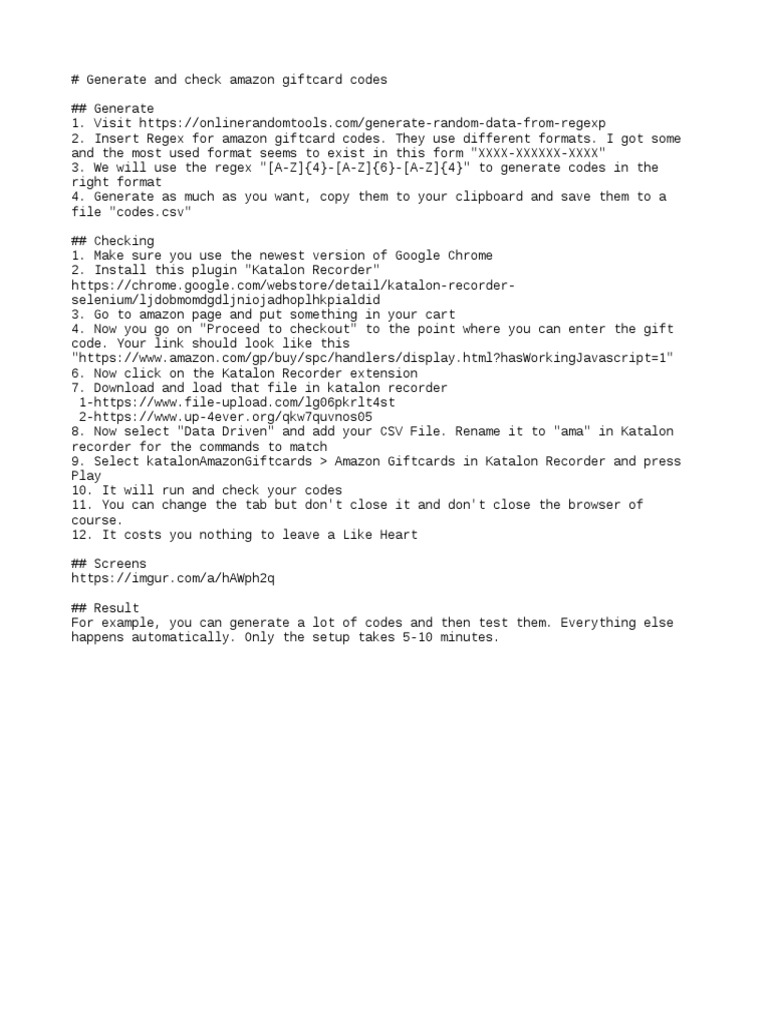 # Generate and check amazon giftcard codes

## Generate
1. Visit https://onlinerandomtools.com/generate-random-data-from-regexp
2. Insert Regex for amazon giftcard codes. They use different formats. I got some and the most used format seems to exist in this form "XXXX-XXXXXX-XXXX"
3. We will use the regex "[A-Z]{4}-[A-Z]{6}-[A-Z]{4}" to generate codes in the right format
4. Generate as much as you want, copy them to your clipboard and save them to a file "codes.csv"

## Checking
1. Make sure you use the newest version of Google Chrome
2. Install this plugin "Katalon Recorder"
https://chrome.google.com/webstore/detail/katalon-recorder-selenium/ljdobmomdgdljniojadhoplhkpialdid
3. Go to amazon page and put something in your cart
4. Now you go on "Proceed to checkout" to the point where you can enter the gift code. Your link should look like this
"https://www.amazon.com/gp/buy/spc/handlers/display.html?hasWorkingJavascript=1"
6. Now click on the Katalon Recorder extension
7. Download and load that file in katalon recorder
1-https://www.file-upload.com/lg06pkrlt4st
2-https://www.up-4ever.org/qkw7quvnos05
8. Now select "Data Driven" and add your CSV File. Rename it to "ama" in Katalon recorder for the commands to match
9. Select katalonAmazonGiftcards > Amazon Giftcards in Katalon Recorder and press Play
10. It will run and check your codes
11. You can change the tab but don't close it and don't close the browser of course.
12. It costs you nothing to leave a Like Heart

## Screens
https://imgur.com/a/hAWph2q

## Result
For example, you can generate a lot of codes and then test them. Everything else happens automatically. Only the setup takes 5-10 minutes.